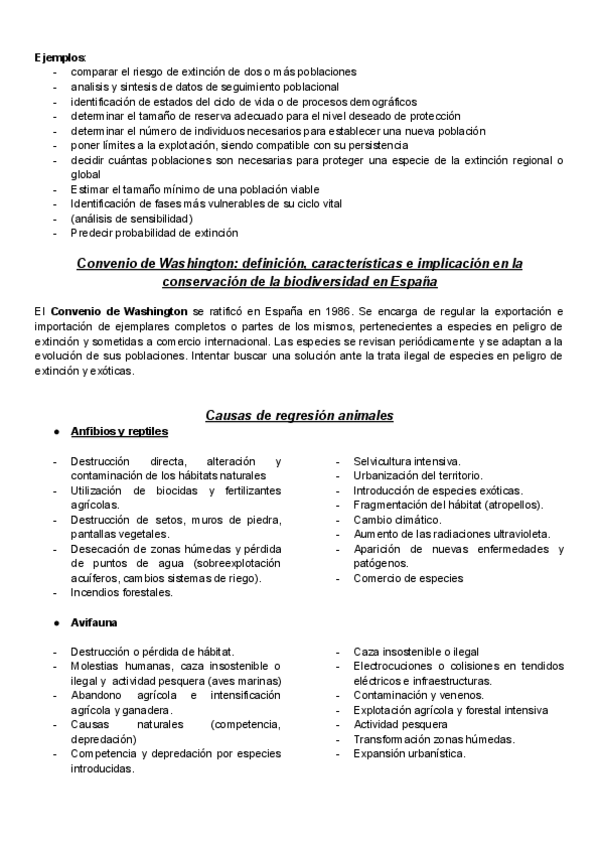 Ejemplos:
- comparar el riesgo de extinción de dos o más poblaciones
- analisis y sintesis de datos de seguimiento poblacional
- identificación de estados del ciclo de vida o de procesos demográficos
- determinar el tamaño de reserva adecuado para el nivel deseado de protección
- determinar el número de individuos necesarios para establecer una nueva población
- poner límites a la explotación, siendo compatible con su persistencia
- decidir cuántas poblaciones son necesarias para proteger una especie de la extinción regional o global
- Estimar el tamaño mínimo de una población viable
- Identificación de fases más vulnerables de su ciclo vital
- (análisis de sensibilidad)
- Predecir probabilidad de extinción

Convenio de Washington: definición, características e implicación en la conservación de la biodiversidad en España

El Convenio de Washington se ratificó en España en 1986. Se encarga de regular la exportación e importación de ejemplares completos o partes de los mismos, pertenecientes a especies en peligro de extinción y sometidas a comercio internacional. Las especies se revisan periódicamente y se adaptan a la evolución de sus poblaciones. Intentar buscar una solución ante la trata ilegal de especies en peligro de extinción y exóticas.

Causas de regresión animales

● Anfibios y reptiles

- Destrucción directa, alteración y contaminación de los hábitats naturales
- Utilización de biocidas y fertilizantes agrícolas.
- Destrucción de setos, muros de piedra, pantallas vegetales.
- Desecación de zonas húmedas y pérdida de puntos de agua (sobreexplotación acuíferos, cambios sistemas de riego).
- Incendios forestales.

- Selvicultura intensiva.
- Urbanización del territorio.
- Introducción de especies exóticas.
- Fragmentación del hábitat (atropellos).
- Cambio climático.
- Aumento de las radiaciones ultravioleta.
- Aparición de nuevas enfermedades y patógenos.
- Comercio de especies

● Avifauna

- Destrucción o pérdida de hábitat.
- Molestias humanas, caza insostenible o ilegal y actividad pesquera (aves marinas)
- Abandono agrícola e intensificación agrícola y ganadera.
- Causas naturales (competencia, depredación)
- Competencia y depredación por especies introducidas.

- Caza insostenible o ilegal
- Electrocuciones o colisiones en tendidos eléctricos e infraestructuras.
- Contaminación y venenos.
- Explotación agrícola y forestal intensiva
- Actividad pesquera
- Transformación zonas húmedas.
- Expansión urbanística.